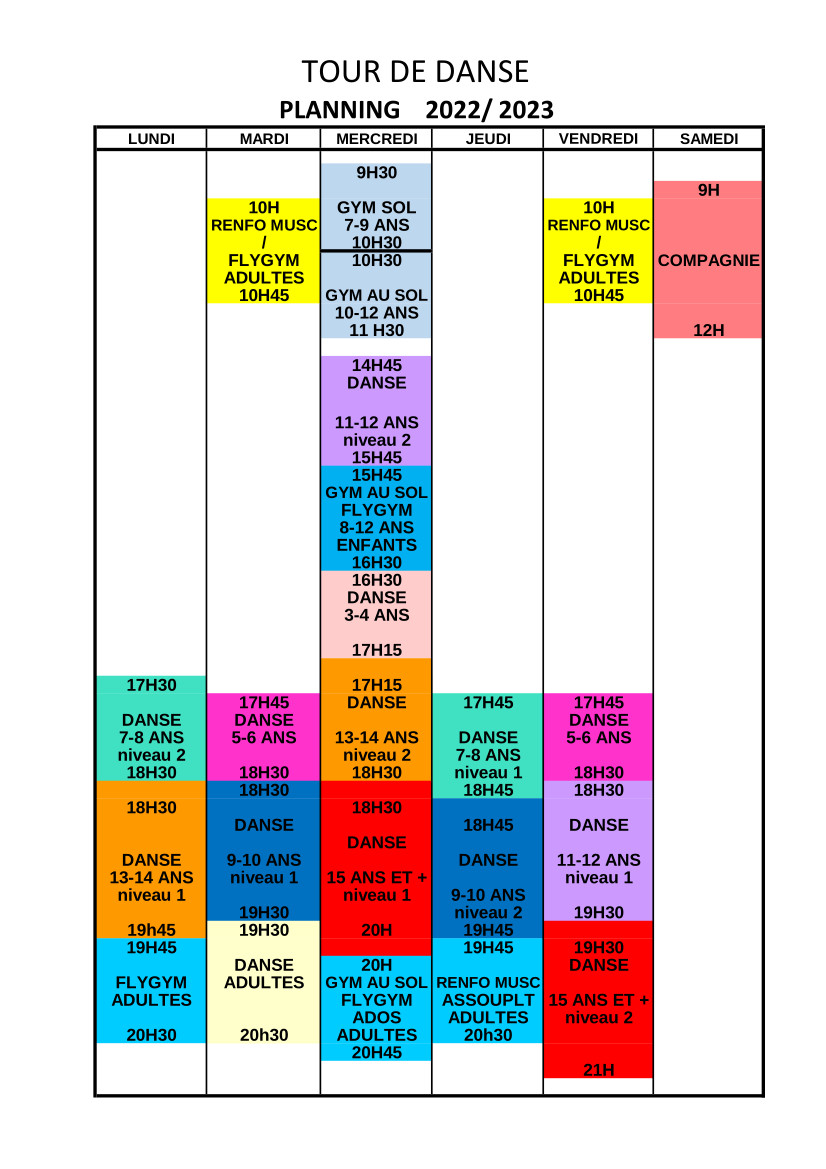 TOUR DE DANSE

PLANNING 2022/ 2023

| LUNDI | MARDI | MERCREDI | JEUDI | VENDREDI | SAMEDI |
|---|---|---|---|---|---|
| | 10H RENFO MUSC / FLYGYM ADULTES 10H45 | 9H30 GYM SOL 7-9 ANS 10H30 | | 10H RENFO MUSC / FLYGYM ADULTES 10H45 | 9H COMPAGNIE 12H |
| | | 10H30 GYM AU SOL 10-12 ANS 11 H30 | | | |
| | | 14H45 DANSE 11-12 ANS niveau 2 15H45 | | | |
| | | 15H45 GYM AU SOL FLYGYM 8-12 ANS ENFANTS 16H30 | | | |
| | | 16H30 DANSE 3-4 ANS 17H15 | | | |
| 17H30 DANSE 7-8 ANS niveau 2 18H30 | 17H45 DANSE 5-6 ANS 18H30 | 17H15 DANSE 13-14 ANS niveau 2 18H30 | 17H45 DANSE 7-8 ANS niveau 1 18H45 | 17H45 DANSE 5-6 ANS 18H30 | |
| 18H30 DANSE 13-14 ANS niveau 1 19h45 | 18H30 DANSE 9-10 ANS niveau 1 19H30 | 18H30 DANSE 15 ANS ET + niveau 1 20H | 18H45 DANSE 9-10 ANS niveau 2 19H45 | 18H30 DANSE 11-12 ANS niveau 1 19H30 | |
| 19H45 FLYGYM ADULTES 20H30 | 19H30 DANSE ADULTES 20h30 | 20H GYM AU SOL FLYGYM ADOS ADULTES 20H45 | 19H45 RENFO MUSC ASSOUPLT ADULTES 20h30 | 19H30 DANSE 15 ANS ET + niveau 2 21H | |